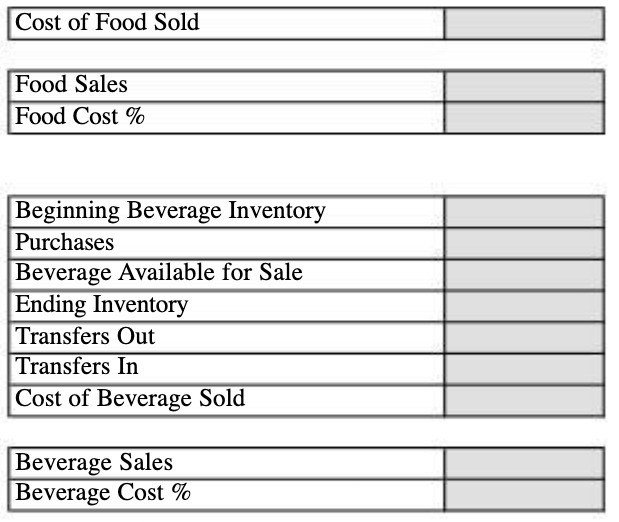 | Cost of Food Sold | |
|---|---|

| Food Sales | |
|---|---|
| Food Cost % | |

| Beginning Beverage Inventory | |
|---|---|
| Purchases | |
| Beverage Available for Sale | |
| Ending Inventory | |
| Transfers Out | |
| Transfers In | |
| Cost of Beverage Sold | |

| Beverage Sales | |
|---|---|
| Beverage Cost % | |